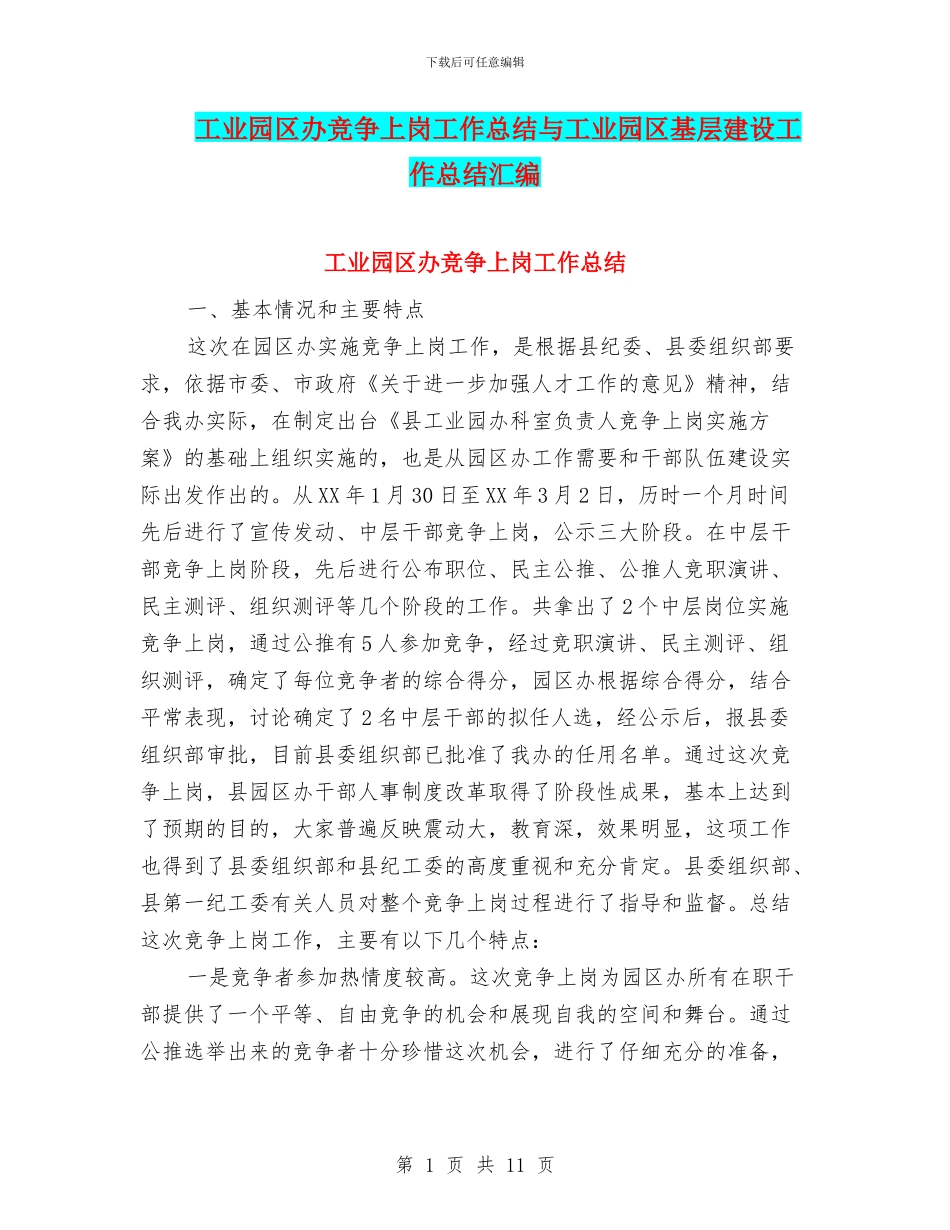 下载后可任意编辑

工业园区办竞争上岗工作总结与工业园区基层建设工作总结汇编

工业园区办竞争上岗工作总结

一、基本情况和主要特点

这次在园区办实施竞争上岗工作，是根据县纪委、县委组织部要求，依据市委、市政府《关于进一步加强人才工作的意见》精神，结合我办实际，在制定出台《县工业园办科室负责人竞争上岗实施方案》的基础上组织实施的，也是从园区办工作需要和干部队伍建设实际出发作出的。从XX年1月30日至XX年3月2日，历时一个月时间先后进行了宣传发动、中层干部竞争上岗，公示三大阶段。在中层干部竞争上岗阶段，先后进行公布职位、民主公推、公推人竞职演讲、民主测评、组织测评等几个阶段的工作。共拿出了2个中层岗位实施竞争上岗，通过公推有5人参加竞争，经过竞职演讲、民主测评、组织测评，确定了每位竞争者的综合得分，园区办根据综合得分，结合平常表现，讨论确定了2名中层干部的拟任人选，经公示后，报县委组织部审批，目前县委组织部已批准了我办的任用名单。通过这次竞争上岗，县园区办干部人事制度改革取得了阶段性成果，基本上达到了预期的目的，大家普遍反映震动大，教育深，效果明显，这项工作也得到了县委组织部和县纪工委的高度重视和充分肯定。县委组织部、县第一纪工委有关人员对整个竞争上岗过程进行了指导和监督。总结这次竞争上岗工作，主要有以下几个特点：

一是竞争者参加热情度较高。这次竞争上岗为园区办所有在职干部提供了一个平等、自由竞争的机会和展现自我的空间和舞台。通过公推选举出来的竞争者十分珍惜这次机会，进行了仔细充分的准备，

第 1 页 共 11 页